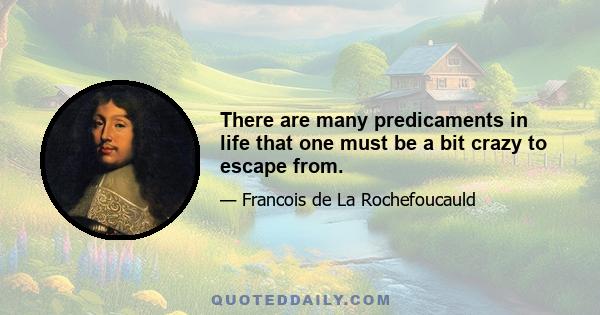 There are many predicaments in life that one must be a bit crazy to escape from.

— Francois de La Rochefoucauld

QUOTEDDAILY.COM